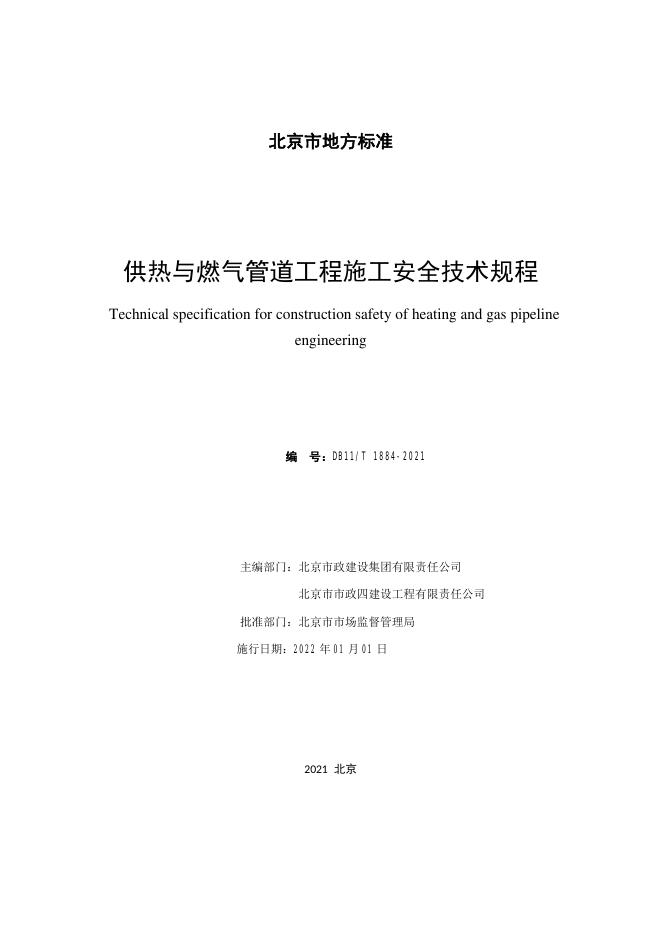 北京市地方标准

供热与燃气管道工程施工安全技术规程

Technical specification for construction safety of heating and gas pipeline engineering

编　号：DB11/T 1884-2021

主编部门：北京市政建设集团有限责任公司
北京市市政四建设工程有限责任公司
批准部门：北京市市场监督管理局
施行日期：2022 年 01 月 01 日

2021 北京